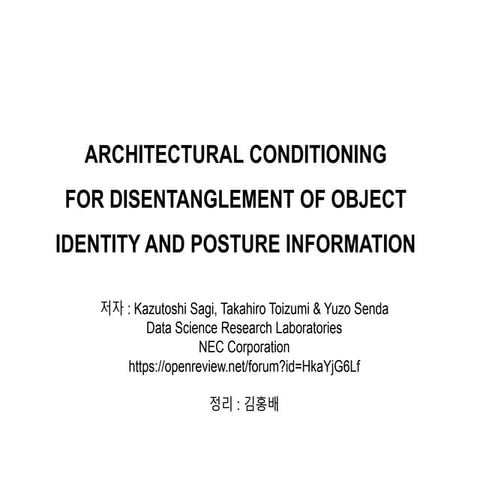 ARCHITECTURAL CONDITIONING FOR DISENTANGLEMENT OF OBJECT IDENTITY AND POSTURE INFORMATION

저자 : Kazutoshi Sagi, Takahiro Toizumi & Yuzo Senda
Data Science Research Laboratories
NEC Corporation
https://openreview.net/forum?id=HkaYjG6Lf

정리 : 김홍배